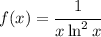 $f(x) = \frac{1}{x \ln^2 x}$